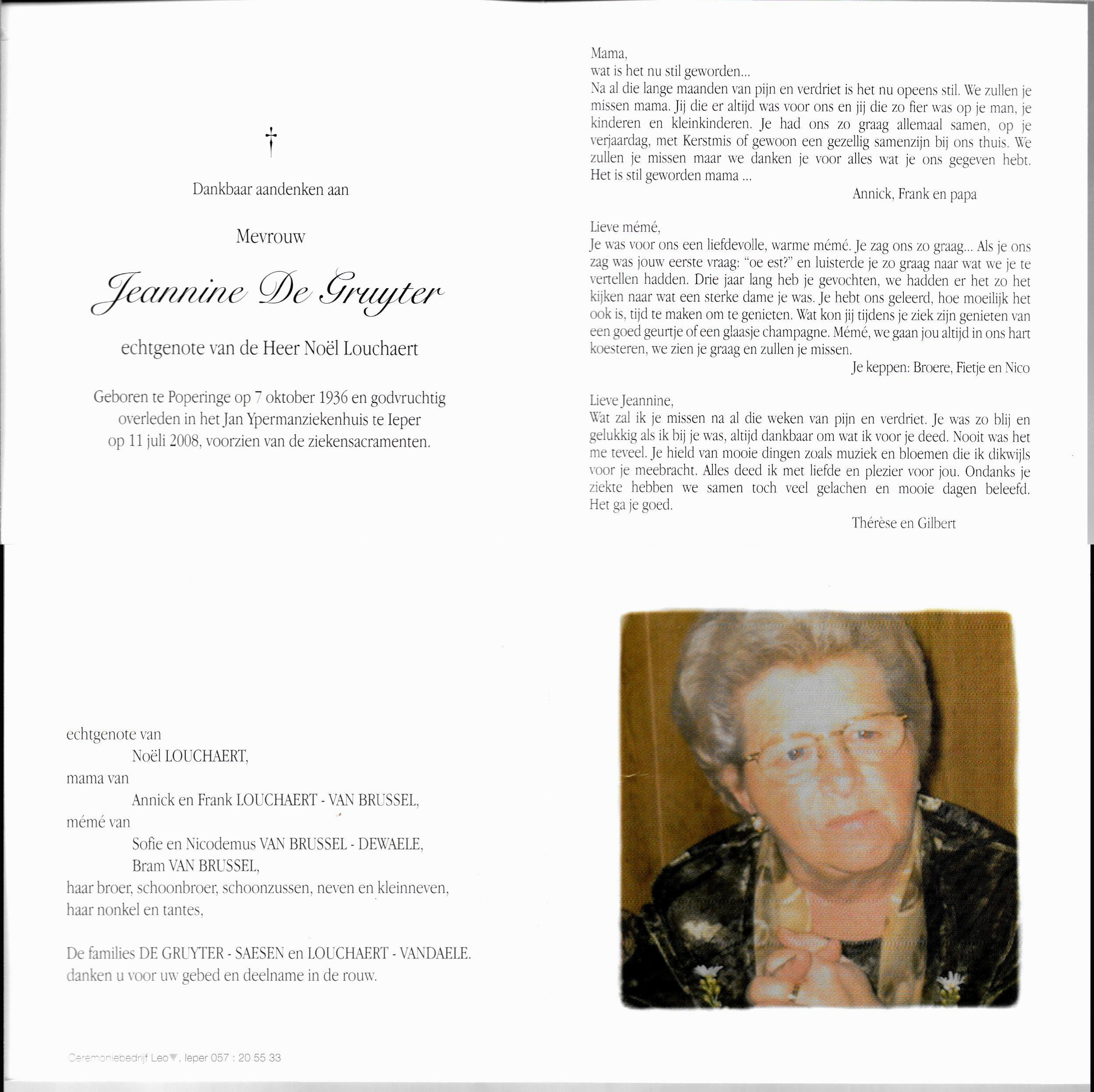 †

Dankbaar aandenken aan

Mevrouw

Jeannine De Gruyter

echtgenote van de Heer Noël Louchaert

Geboren te Poperinge op 7 oktober 1936 en godvruchtig overleden in het Jan Ypermanziekenhuis te Ieper op 11 juli 2008, voorzien van de ziekensacramenten.

Mama,
wat is het nu stil geworden...
Na al die lange maanden van pijn en verdriet is het nu opeens stil. We zullen je missen mama. Jij die er altijd was voor ons en jij die zo fier was op je man, je kinderen en kleinkinderen. Je had ons zo graag allemaal samen, op je verjaardag, met Kerstmis of gewoon een gezellig samenzijn bij ons thuis. We zullen je missen maar we danken je voor alles wat je ons gegeven hebt. Het is stil geworden mama ...

Annick, Frank en papa

Lieve mémé,
Je was voor ons een liefdevolle, warme mémé. Je zag ons zo graag... Als je ons zag was jouw eerste vraag: "oe est?" en luisterde je zo graag naar wat we je te vertellen hadden. Drie jaar lang heb je gevochten, we hadden er het zo het kijken naar wat een sterke dame je was. Je hebt ons geleerd, hoe moeilijk het ook is, tijd te maken om te genieten. Wat kon jij tijdens je ziek zijn genieten van een goed geurtje of een glaasje champagne. Mémé, we gaan jou altijd in ons hart koesteren, we zien je graag en zullen je missen.

Je keppen: Broere, Fietje en Nico

Lieve Jeannine,
Wat zal ik je missen na al die weken van pijn en verdriet. Je was zo blij en gelukkig als ik bij je was, altijd dankbaar om wat ik voor je deed. Nooit was het me teveel. Je hield van mooie dingen zoals muziek en bloemen die ik dikwijls voor je meebracht. Alles deed ik met liefde en plezier voor jou. Ondanks je ziekte hebben we samen toch veel gelachen en mooie dagen beleefd. Het ga je goed.

Thérèse en Gilbert

echtgenote van
Noël LOUCHAERT,
mama van
Annick en Frank LOUCHAERT - VAN BRUSSEL,
mémé van
Sofie en Nicodemus VAN BRUSSEL - DEWAELE,
Bram VAN BRUSSEL,
haar broer, schoonbroer, schoonzussen, neven en kleinneven,
haar nonkel en tantes,

De families DE GRUYTER - SAESEN en LOUCHAERT - VANDAELE.
danken u voor uw gebed en deelname in de rouw.

Ceremoniebedrijf Leo, Ieper 057 : 20 55 33